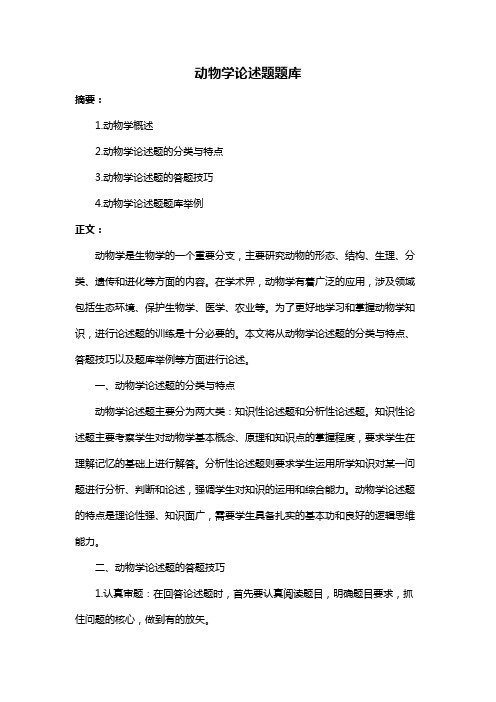 动物学论述题题库

摘要：

1.动物学概述

2.动物学论述题的分类与特点

3.动物学论述题的答题技巧

4.动物学论述题题库举例

正文：

动物学是生物学的一个重要分支，主要研究动物的形态、结构、生理、分类、遗传和进化等方面的内容。在学术界，动物学有着广泛的应用，涉及领域包括生态环境、保护生物学、医学、农业等。为了更好地学习和掌握动物学知识，进行论述题的训练是十分必要的。本文将从动物学论述题的分类与特点、答题技巧以及题库举例等方面进行论述。

一、动物学论述题的分类与特点

动物学论述题主要分为两大类：知识性论述题和分析性论述题。知识性论述题主要考察学生对动物学基本概念、原理和知识点的掌握程度，要求学生在理解记忆的基础上进行解答。分析性论述题则要求学生运用所学知识对某一问题进行分析、判断和论述，强调学生对知识的运用和综合能力。动物学论述题的特点是理论性强、知识面广，需要学生具备扎实的基本功和良好的逻辑思维能力。

二、动物学论述题的答题技巧

1.认真审题：在回答论述题时，首先要认真阅读题目，明确题目要求，抓住问题的核心，做到有的放矢。